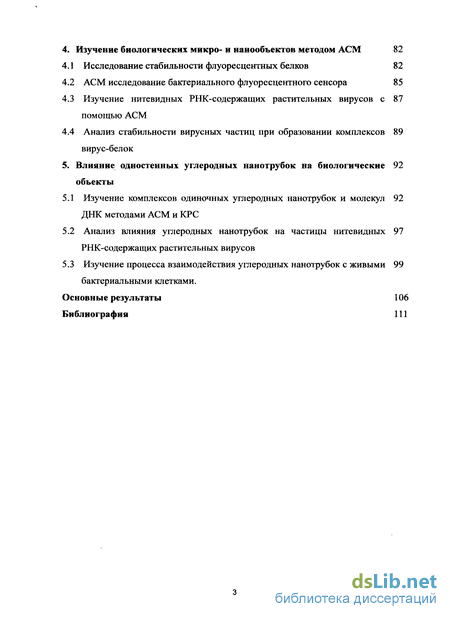 4. Изучение биологических микро- и нанообъектов методом АСМ 82

4.1 Исследование стабильности флуоресцентных белков 82

4.2 АСМ исследование бактериального флуоресцентного сенсора 85

4.3 Изучение нитевидных РНК-содержащих растительных вирусов с помощью АСМ 87

4.4 Анализ стабильности вирусных частиц при образовании комплексов вирус-белок 89

5. Влияние одностенных углеродных нанотрубок на биологические объекты 92

5.1 Изучение комплексов одиночных углеродных нанотрубок и молекул ДНК методами АСМ и КРС 92

5.2 Анализ влияния углеродных нанотрубок на частицы нитевидных РНК-содержащих растительных вирусов 97

5.3 Изучение процесса взаимодействия углеродных нанотрубок с живыми бактериальными клетками. 99

Основные результаты 106

Библиография 111

3

dsLib.net
библиотека диссертаций